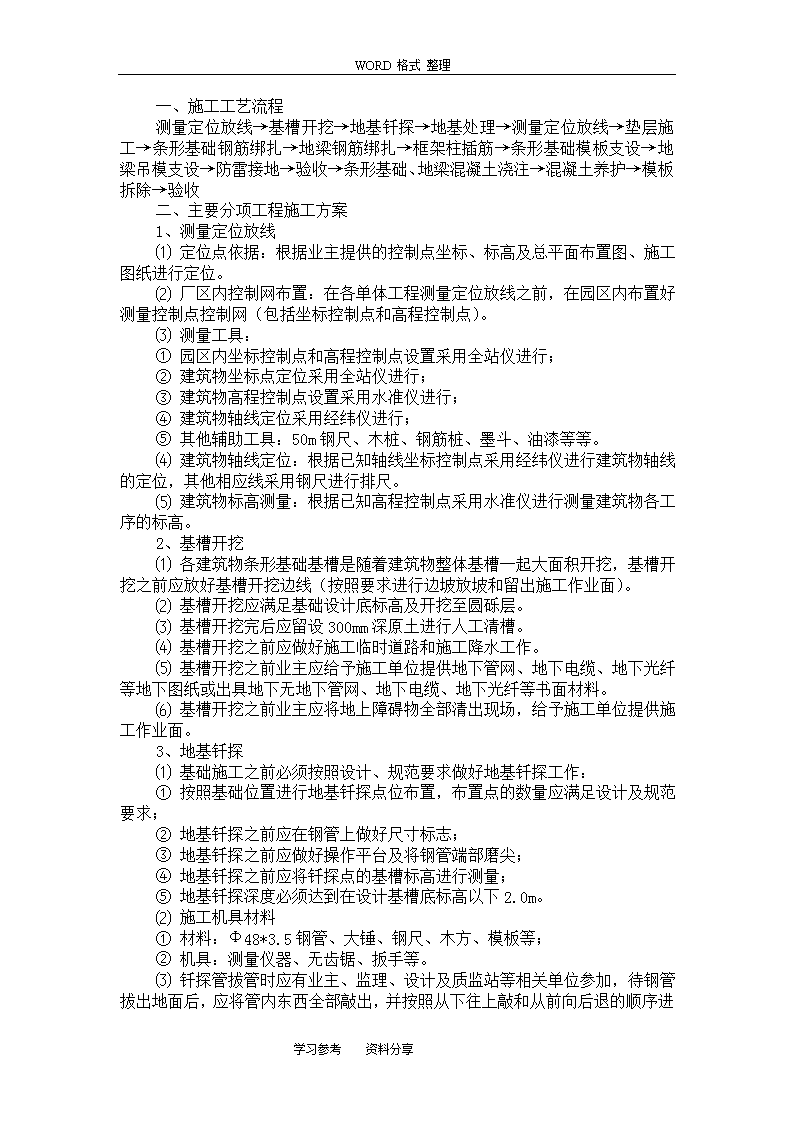 WORD 格式 整理

一、施工工艺流程

测量定位放线→基槽开挖→地基钎探→地基处理→测量定位放线→垫层施工→条形基础钢筋绑扎→地梁钢筋绑扎→框架柱插筋→条形基础模板支设→地梁吊模支设→防雷接地→验收→条形基础、地梁混凝土浇注→混凝土养护→模板拆除→验收

二、主要分项工程施工方案

1、测量定位放线

⑴ 定位点依据：根据业主提供的控制点坐标、标高及总平面布置图、施工图纸进行定位。

⑵ 厂区内控制网布置：在各单体工程测量定位放线之前，在园区内布置好测量控制点控制网（包括坐标控制点和高程控制点）。

⑶ 测量工具：

① 园区内坐标控制点和高程控制点设置采用全站仪进行；

② 建筑物坐标点定位采用全站仪进行；

③ 建筑物高程控制点设置采用水准仪进行；

④ 建筑物轴线定位采用经纬仪进行；

⑤ 其他辅助工具：50m 钢尺、木桩、钢筋桩、墨斗、油漆等等。

⑷ 建筑物轴线定位：根据已知轴线坐标控制点采用经纬仪进行建筑物轴线的定位，其他相应线采用钢尺进行排尺。

⑸ 建筑物标高测量：根据已知高程控制点采用水准仪进行测量建筑物各工序的标高。

2、基槽开挖

⑴ 各建筑物条形基础基槽是随着建筑物整体基槽一起大面积开挖，基槽开挖之前应放好基槽开挖边线（按照要求进行边坡放坡和留出施工作业面）。

⑵ 基槽开挖应满足基础设计底标高及开挖至圆砾层。

⑶ 基槽开挖完后应留设 300mm 深原土进行人工清槽。

⑷ 基槽开挖之前应做好施工临时道路和施工降水工作。

⑸ 基槽开挖之前业主应给予施工单位提供地下管网、地下电缆、地下光纤等地下图纸或出具地下无地下管网、地下电缆、地下光纤等书面材料。

⑹ 基槽开挖之前业主应将地上障碍物全部清出现场，给予施工单位提供施工作业面。

3、地基钎探

⑴ 基础施工之前必须按照设计、规范要求做好地基钎探工作：

① 按照基础位置进行地基钎探点位布置，布置点的数量应满足设计及规范要求；

② 地基钎探之前应在钢管上做好尺寸标志；

③ 地基钎探之前应做好操作平台及将钢管端部磨尖；

④ 地基钎探之前应将钎探点的基槽标高进行测量；

⑤ 地基钎探深度必须达到在设计基槽底标高以下 2.0m。

⑵ 施工机具材料

① 材料：Φ48*3.5 钢管、大锤、钢尺、木方、模板等；

② 机具：测量仪器、无齿锯、扳手等。

⑶ 钎探管拔管时应有业主、监理、设计及质监站等相关单位参加，待钢管拔出地面后，应将管内东西全部敲出，并按照从下往上敲和从前向后退的顺序进

学习参考　　资料分享